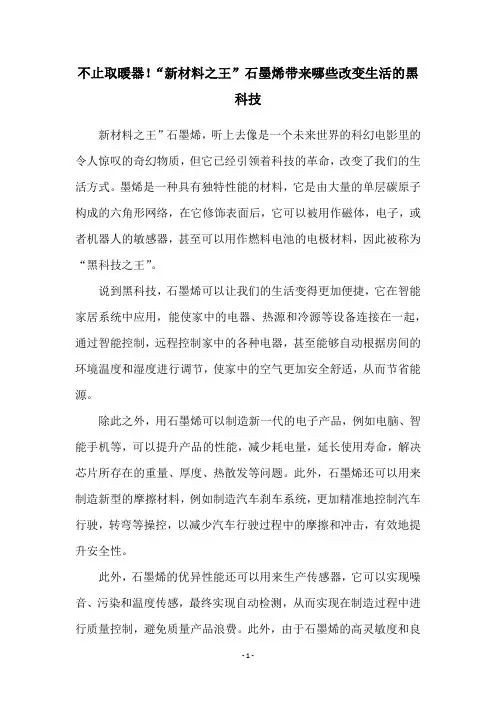 不止取暖器！“新材料之王”石墨烯带来哪些改变生活的黑科技

新材料之王”石墨烯，听上去像是一个未来世界的科幻电影里的令人惊叹的奇幻物质，但它已经引领着科技的革命，改变了我们的生活方式。墨烯是一种具有独特性能的材料，它是由大量的单层碳原子构成的六角形网络，在它修饰表面后，它可以被用作磁体，电子，或者机器人的敏感器，甚至可以用作燃料电池的电极材料，因此被称为“黑科技之王”。

说到黑科技，石墨烯可以让我们的生活变得更加便捷，它在智能家居系统中应用，能使家中的电器、热源和冷源等设备连接在一起，通过智能控制，远程控制家中的各种电器，甚至能够自动根据房间的环境温度和湿度进行调节，使家中的空气更加安全舒适，从而节省能源。

除此之外，用石墨烯可以制造新一代的电子产品，例如电脑、智能手机等，可以提升产品的性能，减少耗电量，延长使用寿命，解决芯片所存在的重量、厚度、热散发等问题。此外，石墨烯还可以用来制造新型的摩擦材料，例如制造汽车刹车系统，更加精准地控制汽车行驶，转弯等操控，以减少汽车行驶过程中的摩擦和冲击，有效地提升安全性。

此外，石墨烯的优异性能还可以用来生产传感器，它可以实现噪音、污染和温度传感，最终实现自动检测，从而实现在制造过程中进行质量控制，避免质量产品浪费。此外，由于石墨烯的高灵敏度和良

- 1 -